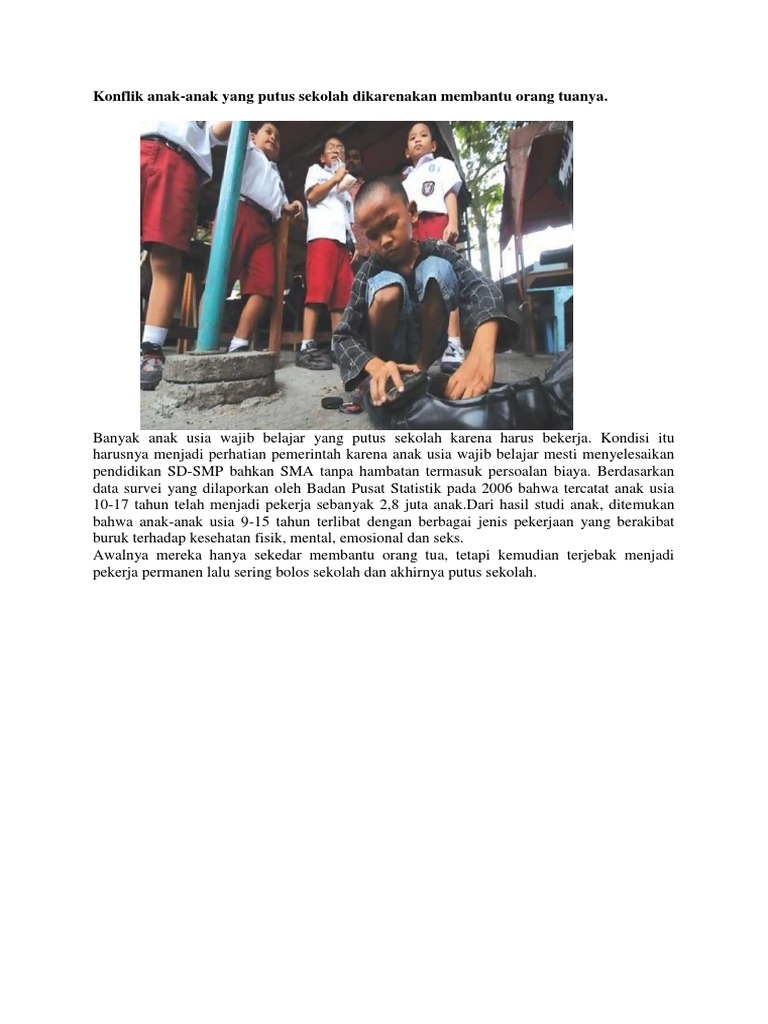 Konflik anak-anak yang putus sekolah dikarenakan membantu orang tuanya.

Banyak anak usia wajib belajar yang putus sekolah karena harus bekerja. Kondisi itu harusnya menjadi perhatian pemerintah karena anak usia wajib belajar mesti menyelesaikan pendidikan SD-SMP bahkan SMA tanpa hambatan termasuk persoalan biaya. Berdasarkan data survei yang dilaporkan oleh Badan Pusat Statistik pada 2006 bahwa tercatat anak usia 10-17 tahun telah menjadi pekerja sebanyak 2,8 juta anak.Dari hasil studi anak, ditemukan bahwa anak-anak usia 9-15 tahun terlibat dengan berbagai jenis pekerjaan yang berakibat buruk terhadap kesehatan fisik, mental, emosional dan seks.
Awalnya mereka hanya sekedar membantu orang tua, tetapi kemudian terjebak menjadi pekerja permanen lalu sering bolos sekolah dan akhirnya putus sekolah.